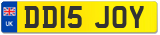 UK

DD15 JOY